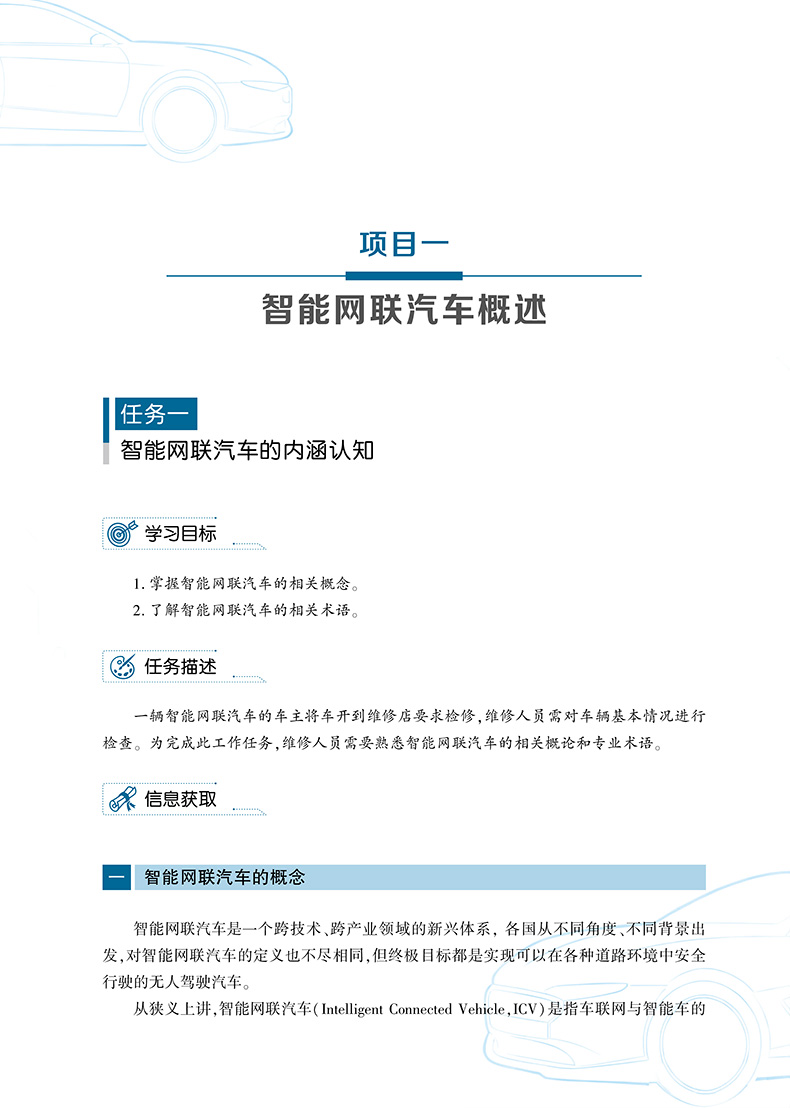 项目一

智能网联汽车概述

任务一

智能网联汽车的内涵认知

学习目标

1. 掌握智能网联汽车的相关概念。
2. 了解智能网联汽车的相关术语。

任务描述

一辆智能网联汽车的车主将车开到维修店要求检修，维修人员需对车辆基本情况进行检查。为完成此工作任务，维修人员需要熟悉智能网联汽车的相关概论和专业术语。

信息获取

一 智能网联汽车的概念

智能网联汽车是一个跨技术、跨产业领域的新兴体系，各国从不同角度、不同背景出发，对智能网联汽车的定义也不尽相同，但终极目标都是实现可以在各种道路环境中安全行驶的无人驾驶汽车。

从狭义上讲，智能网联汽车（Intelligent Connected Vehicle，ICV）是指车联网与智能车的